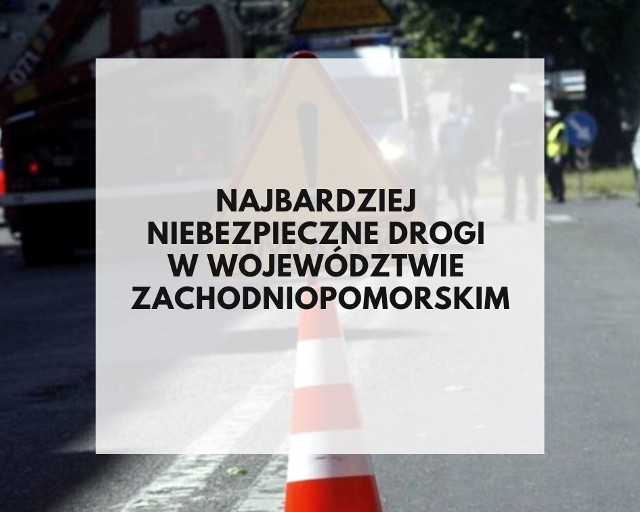 NAJBARDZIEJ NIEBEZPIECZNE DROGI W WOJEWÓDZTWIE ZACHODNIOPOMORSKIM